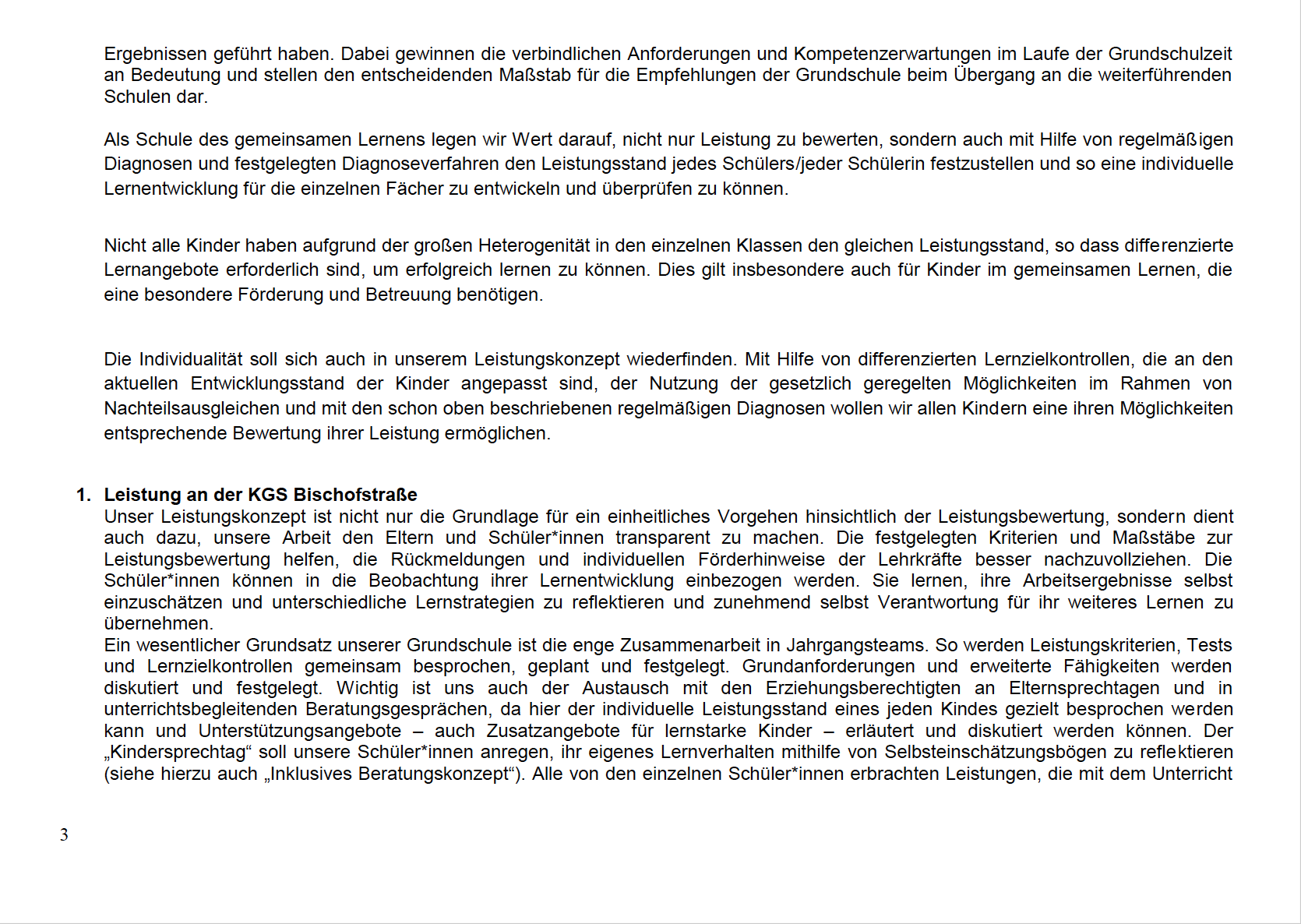 Ergebnissen geführt haben. Dabei gewinnen die verbindlichen Anforderungen und Kompetenzerwartungen im Laufe der Grundschulzeit an Bedeutung und stellen den entscheidenden Maßstab für die Empfehlungen der Grundschule beim Übergang an die weiterführenden Schulen dar.

Als Schule des gemeinsamen Lernens legen wir Wert darauf, nicht nur Leistung zu bewerten, sondern auch mit Hilfe von regelmäßigen Diagnosen und festgelegten Diagnoseverfahren den Leistungsstand jedes Schülers/jeder Schülerin festzustellen und so eine individuelle Lernentwicklung für die einzelnen Fächer zu entwickeln und überprüfen zu können.

Nicht alle Kinder haben aufgrund der großen Heterogenität in den einzelnen Klassen den gleichen Leistungsstand, so dass differenzierte Lernangebote erforderlich sind, um erfolgreich lernen zu können. Dies gilt insbesondere auch für Kinder im gemeinsamen Lernen, die eine besondere Förderung und Betreuung benötigen.

Die Individualität soll sich auch in unserem Leistungskonzept wiederfinden. Mit Hilfe von differenzierten Lernzielkontrollen, die an den aktuellen Entwicklungsstand der Kinder angepasst sind, der Nutzung der gesetzlich geregelten Möglichkeiten im Rahmen von Nachteilsausgleichen und mit den schon oben beschriebenen regelmäßigen Diagnosen wollen wir allen Kindern eine ihren Möglichkeiten entsprechende Bewertung ihrer Leistung ermöglichen.

1. Leistung an der KGS Bischofstraße
Unser Leistungskonzept ist nicht nur die Grundlage für ein einheitliches Vorgehen hinsichtlich der Leistungsbewertung, sondern dient auch dazu, unsere Arbeit den Eltern und Schüler*innen transparent zu machen. Die festgelegten Kriterien und Maßstäbe zur Leistungsbewertung helfen, die Rückmeldungen und individuellen Förderhinweise der Lehrkräfte besser nachzuvollziehen. Die Schüler*innen können in die Beobachtung ihrer Lernentwicklung einbezogen werden. Sie lernen, ihre Arbeitsergebnisse selbst einzuschätzen und unterschiedliche Lernstrategien zu reflektieren und zunehmend selbst Verantwortung für ihr weiteres Lernen zu übernehmen.
Ein wesentlicher Grundsatz unserer Grundschule ist die enge Zusammenarbeit in Jahrgangsteams. So werden Leistungskriterien, Tests und Lernzielkontrollen gemeinsam besprochen, geplant und festgelegt. Grundanforderungen und erweiterte Fähigkeiten werden diskutiert und festgelegt. Wichtig ist uns auch der Austausch mit den Erziehungsberechtigten an Elternsprechtagen und in unterrichtsbegleitenden Beratungsgesprächen, da hier der individuelle Leistungsstand eines jeden Kindes gezielt besprochen werden kann und Unterstützungsangebote – auch Zusatzangebote für lernstarke Kinder – erläutert und diskutiert werden können. Der „Kindersprechtag“ soll unsere Schüler*innen anregen, ihr eigenes Lernverhalten mithilfe von Selbsteinschätzungsbögen zu reflektieren (siehe hierzu auch „Inklusives Beratungskonzept“). Alle von den einzelnen Schüler*innen erbrachten Leistungen, die mit dem Unterricht

3